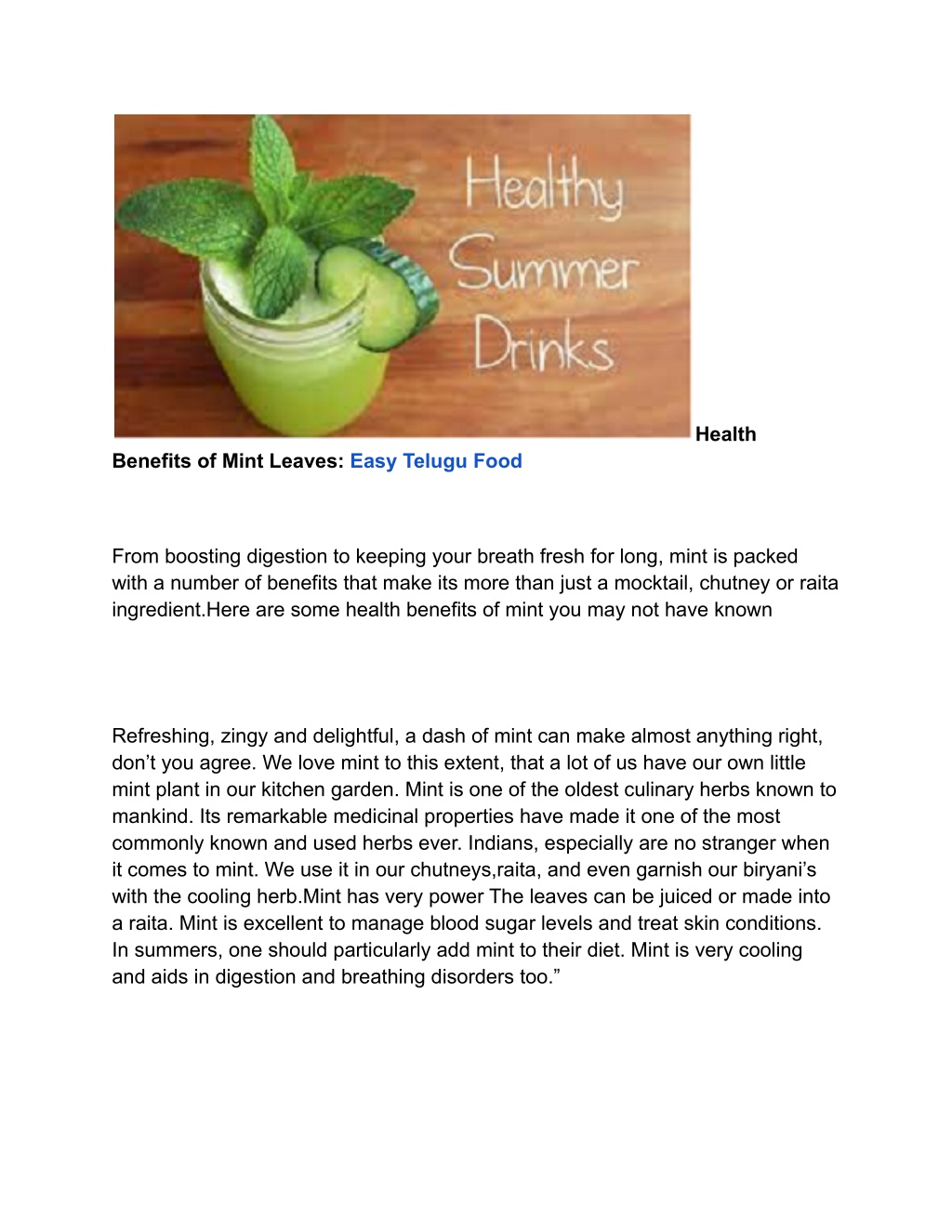 Healthy Summer Drinks

Health Benefits of Mint Leaves: Easy Telugu Food

From boosting digestion to keeping your breath fresh for long, mint is packed with a number of benefits that make its more than just a mocktail, chutney or raita ingredient.Here are some health benefits of mint you may not have known

Refreshing, zingy and delightful, a dash of mint can make almost anything right, don’t you agree. We love mint to this extent, that a lot of us have our own little mint plant in our kitchen garden. Mint is one of the oldest culinary herbs known to mankind. Its remarkable medicinal properties have made it one of the most commonly known and used herbs ever. Indians, especially are no stranger when it comes to mint. We use it in our chutneys,raita, and even garnish our biryani’s with the cooling herb.Mint has very power The leaves can be juiced or made into a raita. Mint is excellent to manage blood sugar levels and treat skin conditions. In summers, one should particularly add mint to their diet. Mint is very cooling and aids in digestion and breathing disorders too.”